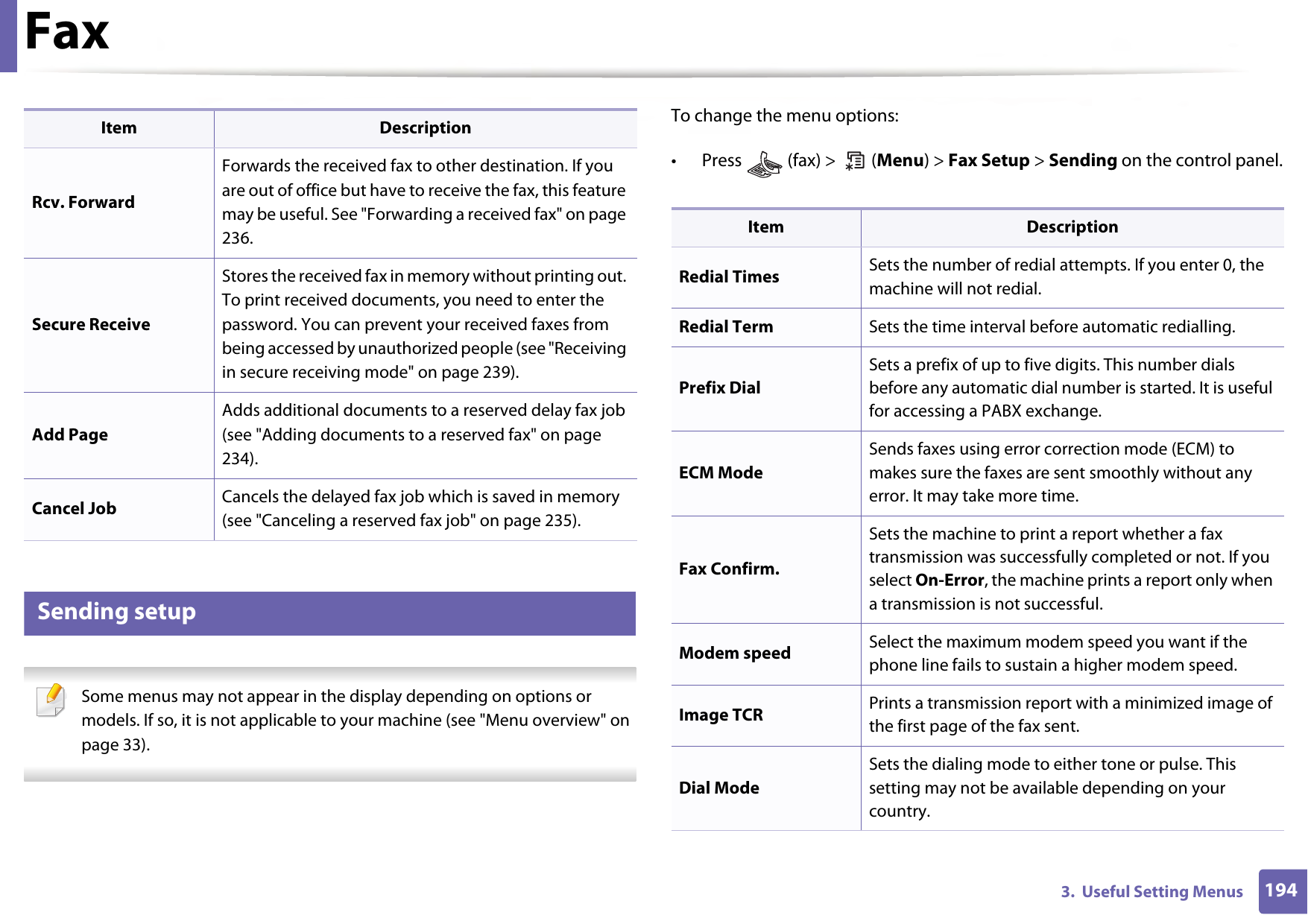 Fax

| Item | Description |
|---|---|
| Rcv. Forward | Forwards the received fax to other destination. If you are out of office but have to receive the fax, this feature may be useful. See "Forwarding a received fax" on page 236. |
| Secure Receive | Stores the received fax in memory without printing out. To print received documents, you need to enter the password. You can prevent your received faxes from being accessed by unauthorized people (see "Receiving in secure receiving mode" on page 239). |
| Add Page | Adds additional documents to a reserved delay fax job (see "Adding documents to a reserved fax" on page 234). |
| Cancel Job | Cancels the delayed fax job which is saved in memory (see "Canceling a reserved fax job" on page 235). |

Sending setup

Some menus may not appear in the display depending on options or models. If so, it is not applicable to your machine (see "Menu overview" on page 33).

To change the menu options:

• Press (fax) > (Menu) > Fax Setup > Sending on the control panel.

| Item | Description |
|---|---|
| Redial Times | Sets the number of redial attempts. If you enter 0, the machine will not redial. |
| Redial Term | Sets the time interval before automatic redialling. |
| Prefix Dial | Sets a prefix of up to five digits. This number dials before any automatic dial number is started. It is useful for accessing a PABX exchange. |
| ECM Mode | Sends faxes using error correction mode (ECM) to makes sure the faxes are sent smoothly without any error. It may take more time. |
| Fax Confirm. | Sets the machine to print a report whether a fax transmission was successfully completed or not. If you select On-Error, the machine prints a report only when a transmission is not successful. |
| Modem speed | Select the maximum modem speed you want if the phone line fails to sustain a higher modem speed. |
| Image TCR | Prints a transmission report with a minimized image of the first page of the fax sent. |
| Dial Mode | Sets the dialing mode to either tone or pulse. This setting may not be available depending on your country. |

3. Useful Setting Menus 194